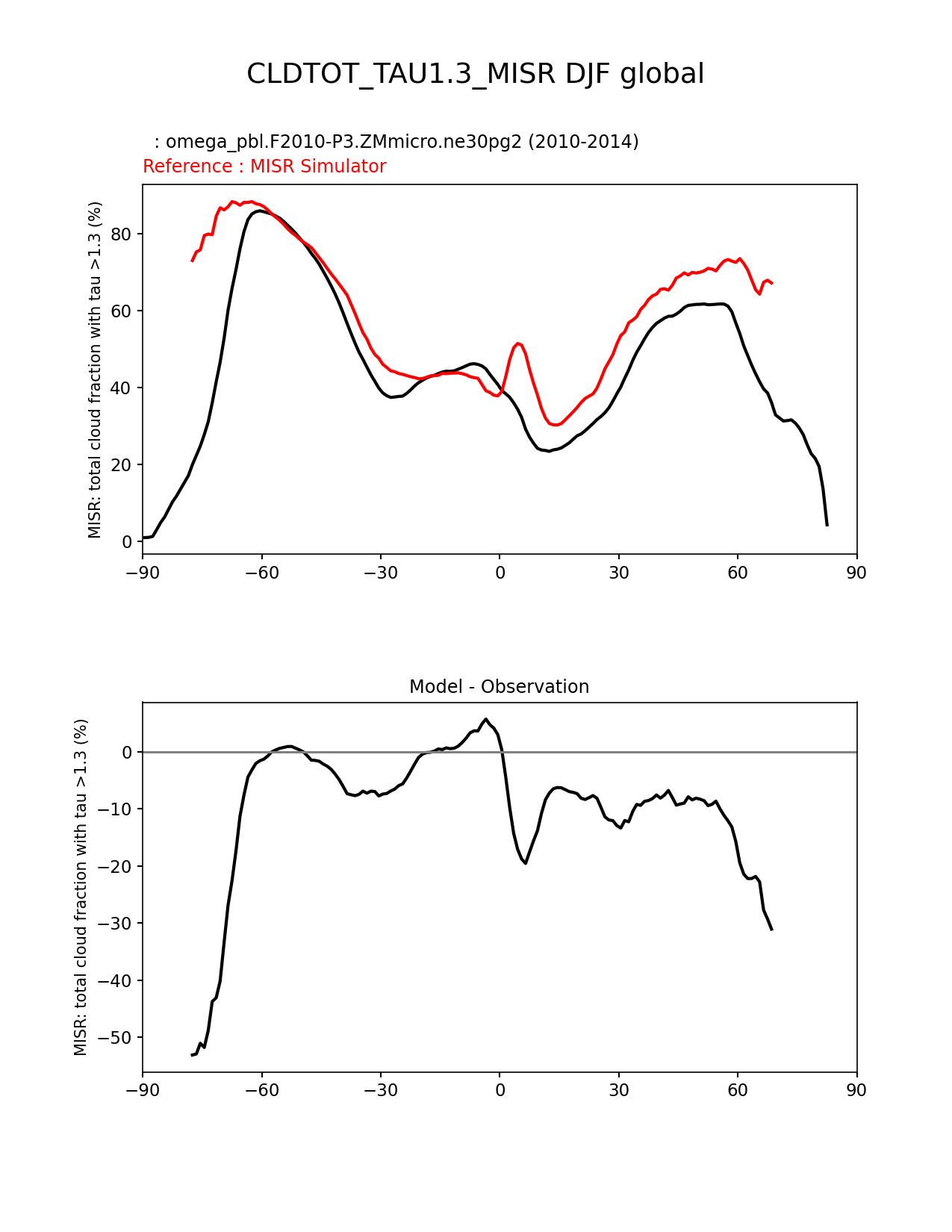 CLDTOT_TAU1.3_MISR DJF global

: omega_pbl.F2010-P3.ZMmicro.ne30pg2 (2010-2014)
Reference : MISR Simulator

MISR: total cloud fraction with tau >1.3 (%)

80
60
40
20
0

−90 −60 −30 0 30 60 90

Model - Observation

MISR: total cloud fraction with tau >1.3 (%)

0
−10
−20
−30
−40
−50

−90 −60 −30 0 30 60 90